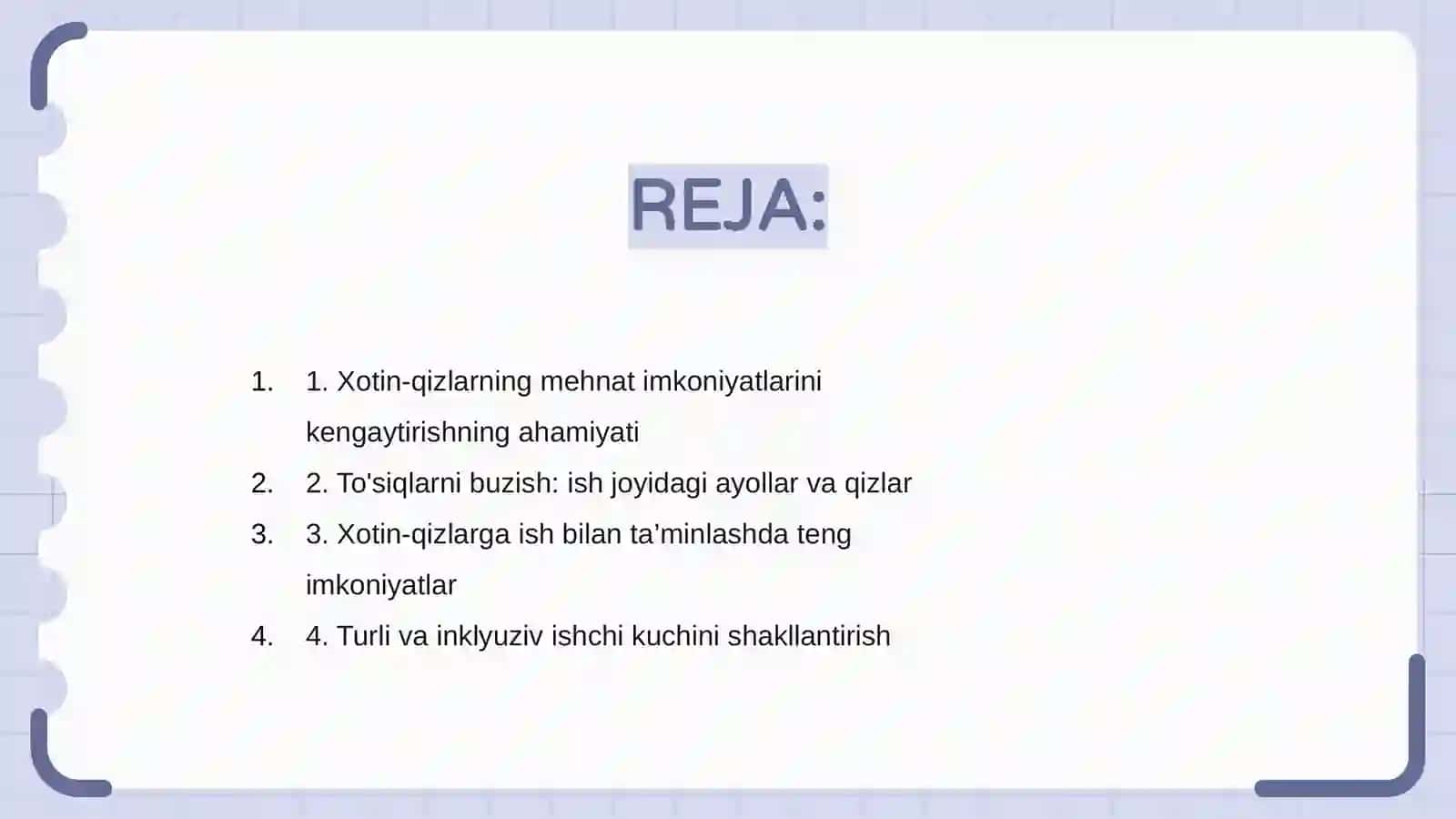 REJA:

1. 1. Xotin-qizlarning mehnat imkoniyatlarini kengaytirishning ahamiyati
2. 2. To'siqlarni buzish: ish joyidagi ayollar va qizlar
3. 3. Xotin-qizlarga ish bilan ta’minlashda teng imkoniyatlar
4. 4. Turli va inklyuziv ishchi kuchini shakllantirish